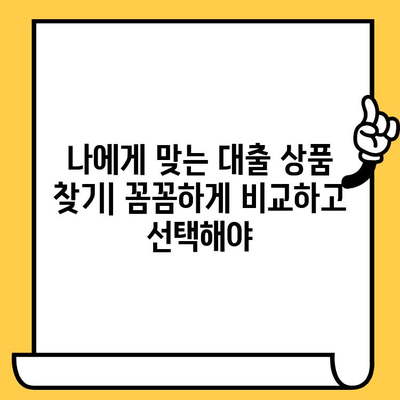 나에게 맞는 대출 상품 찾기| 꼼꼼하게 비교하고 선택해야